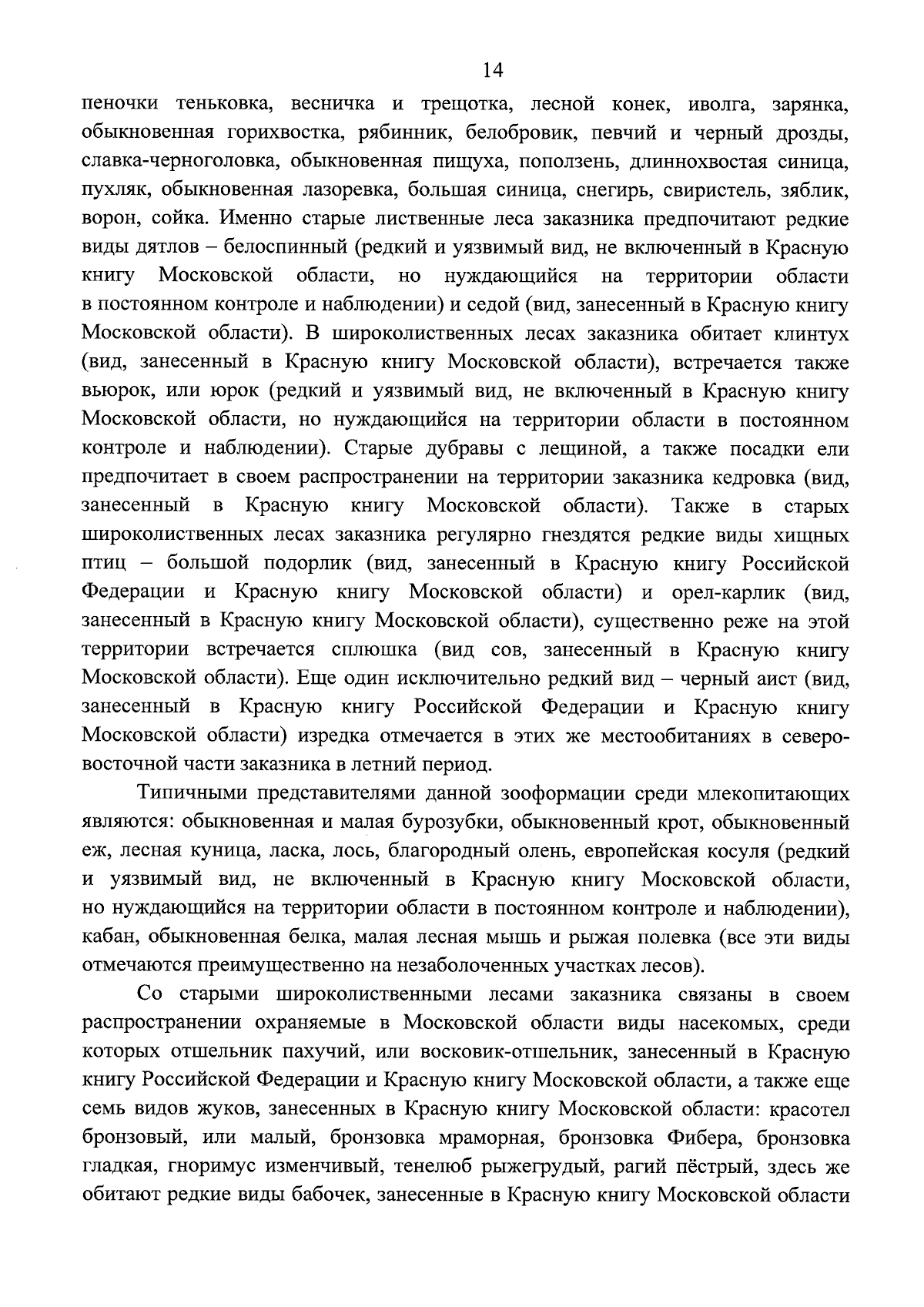 14

пеночки теньковка, весничка и трещотка, лесной конек, иволга, зарянка, обыкновенная горихвостка, рябинник, белобровик, певчий и черный дрозды, славка-черноголовка, обыкновенная пищуха, поползень, длиннохвостая синица, пухляк, обыкновенная лазоревка, большая синица, снегирь, свиристель, зяблик, ворон, сойка. Именно старые лиственные леса заказника предпочитают редкие виды дятлов – белоспинный (редкий и уязвимый вид, не включенный в Красную книгу Московской области, но нуждающийся на территории области в постоянном контроле и наблюдении) и седой (вид, занесенный в Красную книгу Московской области). В широколиственных лесах заказника обитает клинтух (вид, занесенный в Красную книгу Московской области), встречается также вьюрок, или юрок (редкий и уязвимый вид, не включенный в Красную книгу Московской области, но нуждающийся на территории области в постоянном контроле и наблюдении). Старые дубравы с лещиной, а также посадки ели предпочитает в своем распространении на территории заказника кедровка (вид, занесенный в Красную книгу Московской области). Также в старых широколиственных лесах заказника регулярно гнездятся редкие виды хищных птиц – большой подорлик (вид, занесенный в Красную книгу Российской Федерации и Красную книгу Московской области) и орел-карлик (вид, занесенный в Красную книгу Московской области), существенно реже на этой территории встречается сплюшка (вид сов, занесенный в Красную книгу Московской области). Еще один исключительно редкий вид – черный аист (вид, занесенный в Красную книгу Российской Федерации и Красную книгу Московской области) изредка отмечается в этих же местообитаниях в северо-восточной части заказника в летний период.

Типичными представителями данной зооформации среди млекопитающих являются: обыкновенная и малая бурозубки, обыкновенный крот, обыкновенный еж, лесная куница, ласка, лось, благородный олень, европейская косуля (редкий и уязвимый вид, не включенный в Красную книгу Московской области, но нуждающийся на территории области в постоянном контроле и наблюдении), кабан, обыкновенная белка, малая лесная мышь и рыжая полевка (все эти виды отмечаются преимущественно на незаболоченных участках лесов).

Со старыми широколиственными лесами заказника связаны в своем распространении охраняемые в Московской области виды насекомых, среди которых отшельник пахучий, или восковик-отшельник, занесенный в Красную книгу Российской Федерации и Красную книгу Московской области, а также еще семь видов жуков, занесенных в Красную книгу Московской области: красотел бронзовый, или малый, бронзовка мраморная, бронзовка Фибера, бронзовка гладкая, гноримус изменчивый, тенелюб рыжегрудый, рагий пёстрый, здесь же обитают редкие виды бабочек, занесенные в Красную книгу Московской области